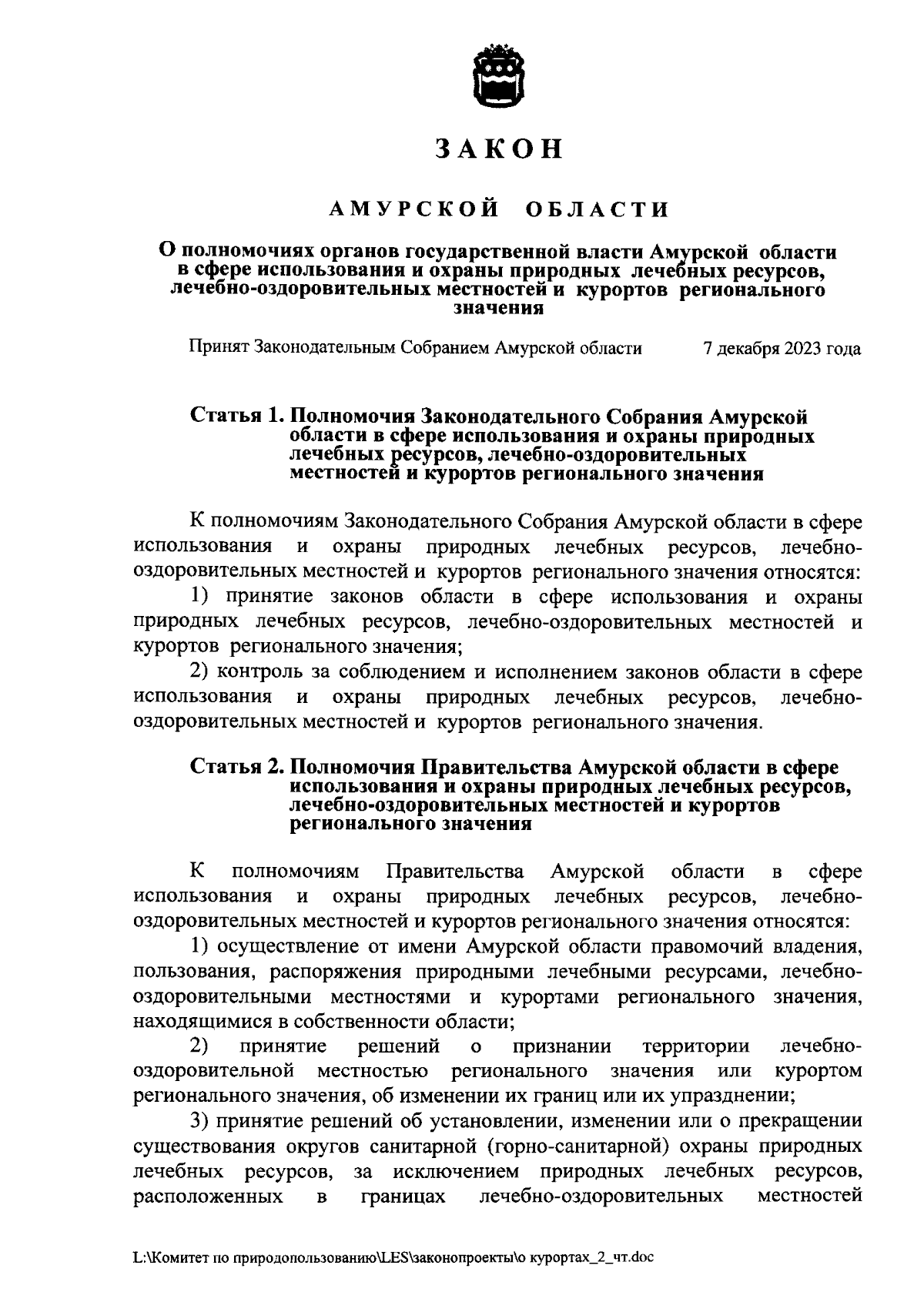 ЗАКОН

АМУРСКОЙ ОБЛАСТИ

О полномочиях органов государственной власти Амурской области в сфере использования и охраны природных лечебных ресурсов, лечебно-оздоровительных местностей и курортов регионального значения

Принят Законодательным Собранием Амурской области 7 декабря 2023 года

Статья 1. Полномочия Законодательного Собрания Амурской области в сфере использования и охраны природных лечебных ресурсов, лечебно-оздоровительных местностей и курортов регионального значения

К полномочиям Законодательного Собрания Амурской области в сфере использования и охраны природных лечебных ресурсов, лечебно-оздоровительных местностей и курортов регионального значения относятся:

1) принятие законов области в сфере использования и охраны природных лечебных ресурсов, лечебно-оздоровительных местностей и курортов регионального значения;

2) контроль за соблюдением и исполнением законов области в сфере использования и охраны природных лечебных ресурсов, лечебно-оздоровительных местностей и курортов регионального значения.

Статья 2. Полномочия Правительства Амурской области в сфере использования и охраны природных лечебных ресурсов, лечебно-оздоровительных местностей и курортов регионального значения

К полномочиям Правительства Амурской области в сфере использования и охраны природных лечебных ресурсов, лечебно-оздоровительных местностей и курортов регионального значения относятся:

1) осуществление от имени Амурской области правомочий владения, пользования, распоряжения природными лечебными ресурсами, лечебно-оздоровительными местностями и курортами регионального значения, находящимися в собственности области;

2) принятие решений о признании территории лечебно-оздоровительной местностью регионального значения или курортом регионального значения, об изменении их границ или их упразднении;

3) принятие решений об установлении, изменении или о прекращении существования округов санитарной (горно-санитарной) охраны природных лечебных ресурсов, за исключением природных лечебных ресурсов, расположенных в границах лечебно-оздоровительных местностей

L:\Комитет по природопользованию\LES\законопроекты\о курортах_2_чт.doc